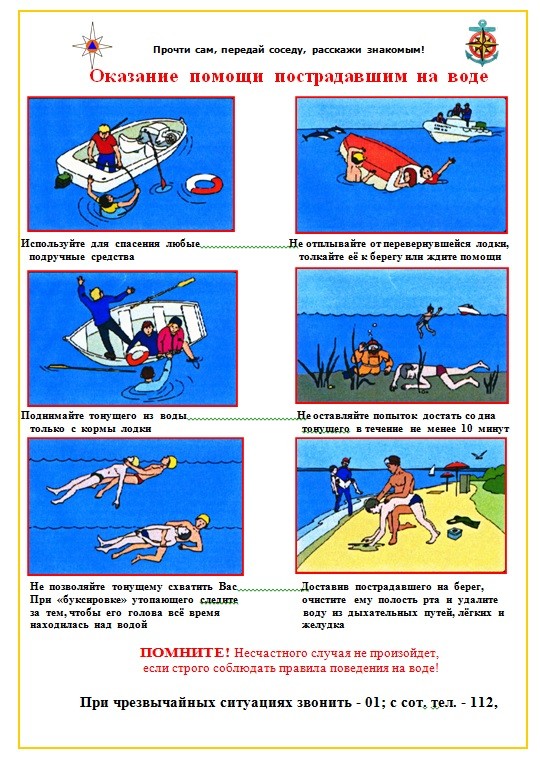 Прочти сам, передай соседу, расскажи знакомым!

Оказание помощи пострадавшим на воде

Используйте для спасения любые подручные средства

Не отплывайте от перевернувшейся лодки, толкайте её к берегу или ждите помощи

Поднимайте тонущего из воды только с кормы лодки

Не оставляйте попыток достать со дна тонущего в течение не менее 10 минут

Не позволяйте тонущему схватить Вас При «буксировке» утопающего следите за тем, чтобы его голова всё время находилась над водой

Доставив пострадавшего на берег, очистите ему полость рта и удалите воду из дыхательных путей, лёгких и желудка

ПОМНИТЕ! Несчастного случая не произойдет, если строго соблюдать правила поведения на воде!

При чрезвычайных ситуациях звонить - 01; с сот. тел. - 112,